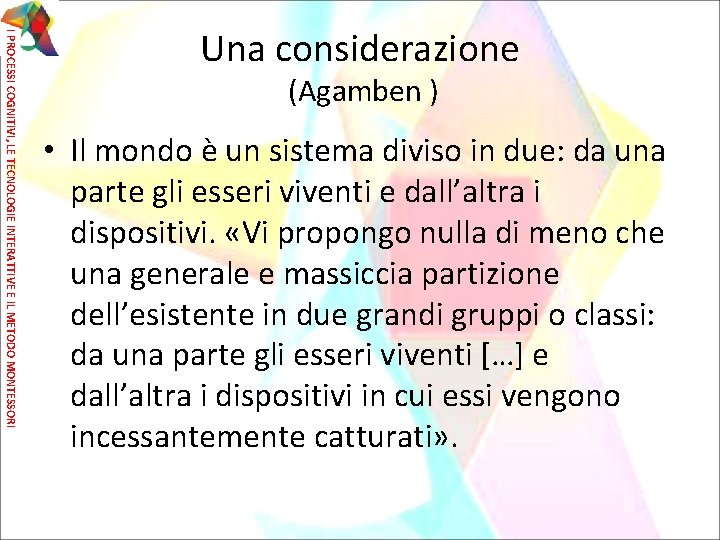 I PROCESSI COGNITIVI, LE TECNOLOGIE INTERATTIVE E IL METODO MONTESSORI

Una considerazione
(Agamben )

• Il mondo è un sistema diviso in due: da una parte gli esseri viventi e dall’altra i dispositivi. «Vi propongo nulla di meno che una generale e massiccia partizione dell’esistente in due grandi gruppi o classi: da una parte gli esseri viventi […] e dall’altra i dispositivi in cui essi vengono incessantemente catturati».